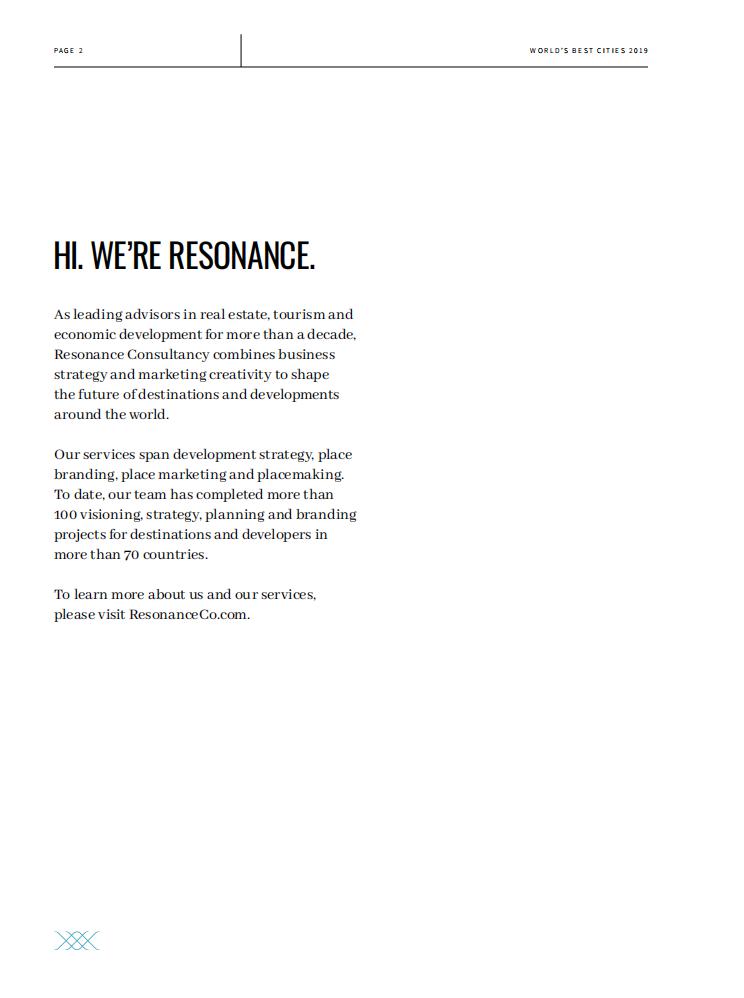 PAGE 2

WORLD'S BEST CITIES 2019

HI. WE'RE RESONANCE.

As leading advisors in real estate, tourism and economic development for more than a decade, Resonance Consultancy combines business strategy and marketing creativity to shape the future of destinations and developments around the world.

Our services span development strategy, place branding, place marketing and placemaking. To date, our team has completed more than 100 visioning, strategy, planning and branding projects for destinations and developers in more than 70 countries.

To learn more about us and our services, please visit ResonanceCo.com.